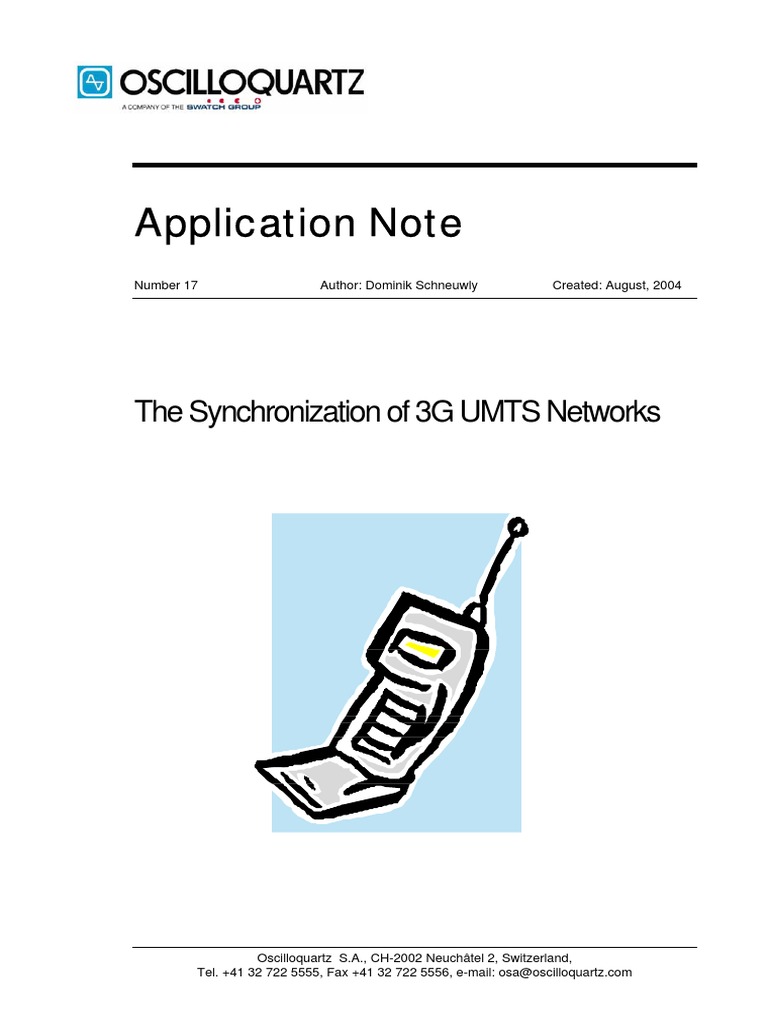 OSCILLOQUARTZ
A COMPANY OF THE SWATCH GROUP

Application Note

Number 17 Author: Dominik Schneuwly Created: August, 2004

The Synchronization of 3G UMTS Networks

Oscilloquartz S.A., CH-2002 Neuchâtel 2, Switzerland,
Tel. +41 32 722 5555, Fax +41 32 722 5556, e-mail: osa@oscilloquartz.com